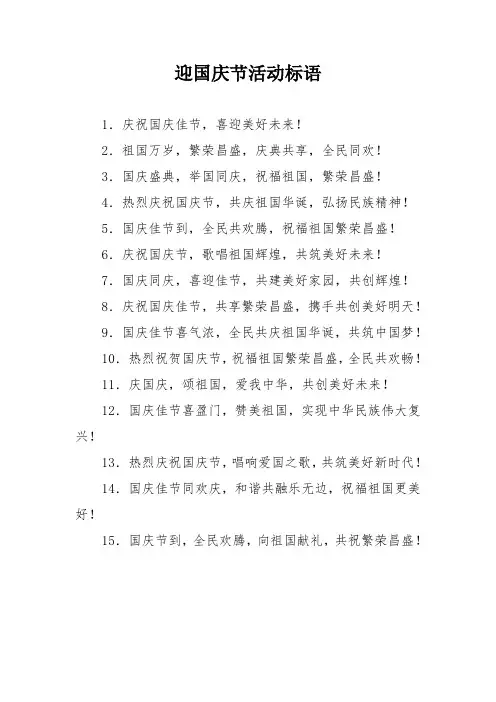 迎国庆节活动标语

1. 庆祝国庆佳节，喜迎美好未来！

2. 祖国万岁，繁荣昌盛，庆典共享，全民同欢！

3. 国庆盛典，举国同庆，祝福祖国，繁荣昌盛！

4. 热烈庆祝国庆节，共庆祖国华诞，弘扬民族精神！

5. 国庆佳节到，全民共欢腾，祝福祖国繁荣昌盛！

6. 庆祝国庆节，歌唱祖国辉煌，共筑美好未来！

7. 国庆同庆，喜迎佳节，共建美好家园，共创辉煌！

8. 庆祝国庆佳节，共享繁荣昌盛，携手共创美好明天！

9. 国庆佳节喜气浓，全民共庆祖国华诞，共筑中国梦！

10. 热烈祝贺国庆节，祝福祖国繁荣昌盛，全民共欢畅！

11. 庆国庆，颂祖国，爱我中华，共创美好未来！

12. 国庆佳节喜盈门，赞美祖国，实现中华民族伟大复兴！

13. 热烈庆祝国庆节，唱响爱国之歌，共筑美好新时代！

14. 国庆佳节同欢庆，和谐共融乐无边，祝福祖国更美好！

15. 国庆节到，全民欢腾，向祖国献礼，共祝繁荣昌盛！